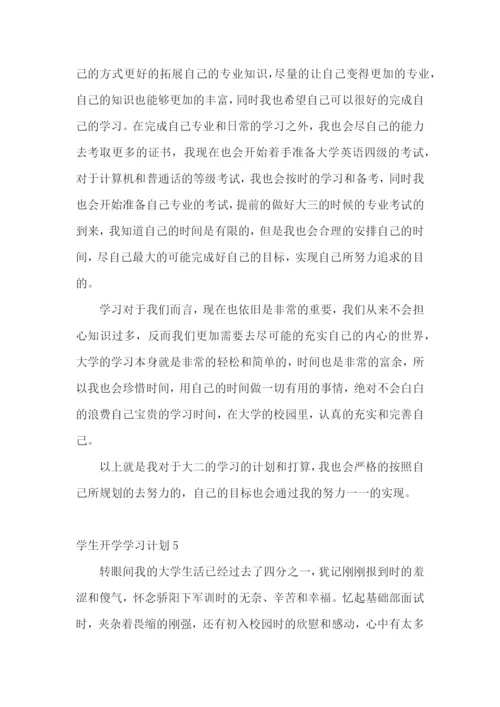 己的方式更好的拓展自己的专业知识，尽量的让自己变得更加的专业，自己的知识也能够更加的丰富，同时我也希望自己可以很好的完成自己的学习。在完成自己专业和日常的学习之外，我也会尽自己的能力去考取更多的证书，我现在也会开始着手准备大学英语四级的考试，对于计算机和普通话的等级考试，我也会按时的学习和备考，同时我也会开始准备自己专业的考试，提前的做好大三的时候的专业考试的到来，我知道自己的时间是有限的，但是我也会合理的安排自己的时间，尽自己最大的可能完成好自己的目标，实现自己所努力追求的目的。

学习对于我们而言，现在也依旧是非常的重要，我们从来不会担心知识过多，反而我们更加需要去尽可能的充实自己的内心的世界，大学的学习本身就是非常的轻松和简单的，时间也是非常的富余，所以我也会珍惜时间，用自己的时间做一切有用的事情，绝对不会白白的浪费自己宝贵的学习时间，在大学的校园里，认真的充实和完善自己。

以上就是我对于大二的学习的计划和打算，我也会严格的按照自己所规划的去努力的，自己的目标也会通过我的努力一一的实现。

学生开学学习计划5

转眼间我的大学生活已经过去了四分之一，犹记刚刚报到时的羞涩和傻气，怀念骄阳下军训时的无奈、辛苦和幸福。忆起基础部面试时，夹杂着畏缩的刚强，还有初入校园时的欣慰和感动，心中有太多